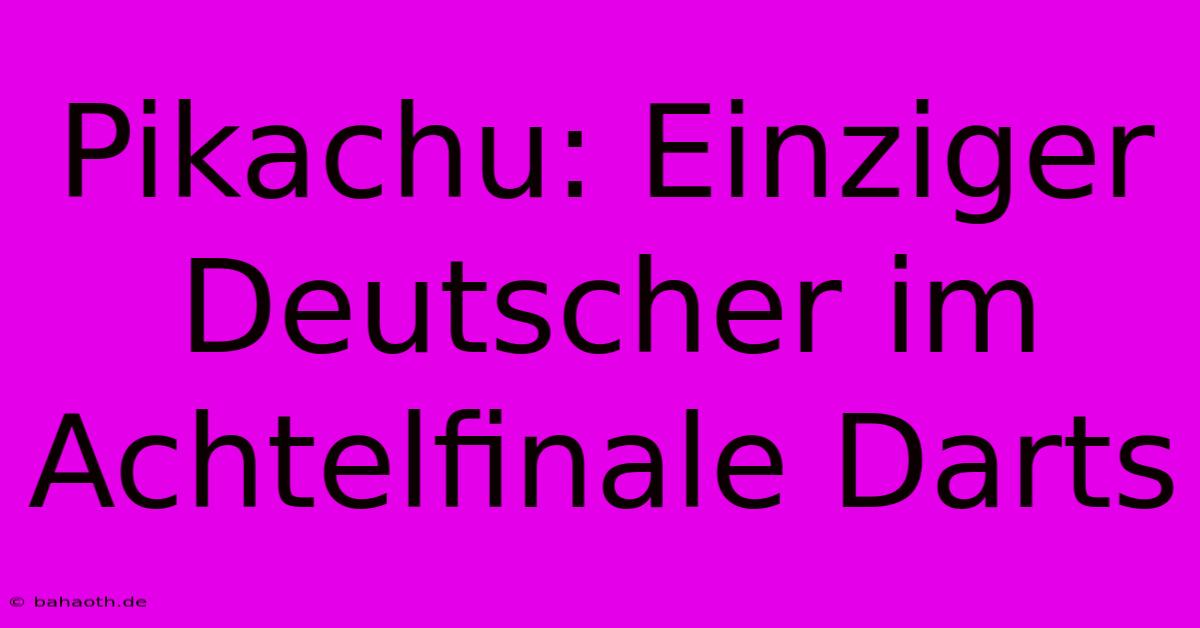 Pikachu: Einziger Deutscher im Achtelfinale Darts

© bahaoth.de